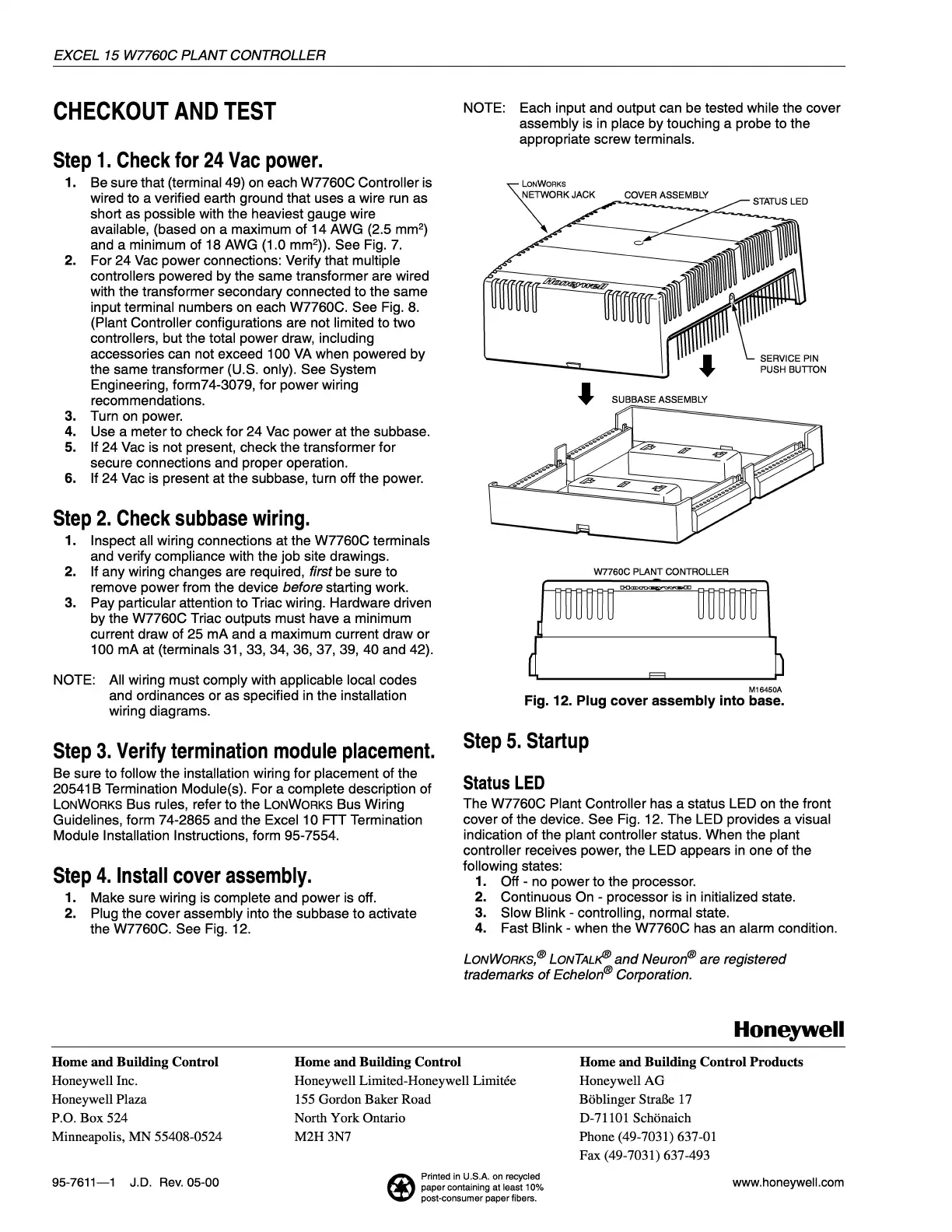 EXCEL 15 W7760C PLANT CONTROLLER

CHECKOUT AND TEST

Step 1. Check for 24 Vac power.

1. Be sure that (terminal 49) on each W7760C Controller is wired to a verified earth ground that uses a wire run as short as possible with the heaviest gauge wire available, (based on a maximum of 14 AWG (2.5 mm$^2$) and a minimum of 18 AWG (1.0 mm$^2$)). See Fig. 7.
2. For 24 Vac power connections: Verify that multiple controllers powered by the same transformer are wired with the transformer secondary connected to the same input terminal numbers on each W7760C. See Fig. 8. (Plant Controller configurations are not limited to two controllers, but the total power draw, including accessories can not exceed 100 VA when powered by the same transformer (U.S. only). See System Engineering, form74-3079, for power wiring recommendations.
3. Turn on power.
4. Use a meter to check for 24 Vac power at the subbase.
5. If 24 Vac is not present, check the transformer for secure connections and proper operation.
6. If 24 Vac is present at the subbase, turn off the power.

Step 2. Check subbase wiring.

1. Inspect all wiring connections at the W7760C terminals and verify compliance with the job site drawings.
2. If any wiring changes are required, first be sure to remove power from the device before starting work.
3. Pay particular attention to Triac wiring. Hardware driven by the W7760C Triac outputs must have a minimum current draw of 25 mA and a maximum current draw or 100 mA at (terminals 31, 33, 34, 36, 37, 39, 40 and 42).

NOTE: All wiring must comply with applicable local codes and ordinances or as specified in the installation wiring diagrams.

Step 3. Verify termination module placement.

Be sure to follow the installation wiring for placement of the 20541B Termination Module(s). For a complete description of LONWORKS Bus rules, refer to the LONWORKS Bus Wiring Guidelines, form 74-2865 and the Excel 10 FTT Termination Module Installation Instructions, form 95-7554.

Step 4. Install cover assembly.

1. Make sure wiring is complete and power is off.
2. Plug the cover assembly into the subbase to activate the W7760C. See Fig. 12.

NOTE: Each input and output can be tested while the cover assembly is in place by touching a probe to the appropriate screw terminals.

LONWORKS NETWORK JACK
COVER ASSEMBLY
STATUS LED
Honeywell
SERVICE PIN PUSH BUTTON
SUBBASE ASSEMBLY
W7760C PLANT CONTROLLER
Honeywell
M16450A

Fig. 12. Plug cover assembly into base.

Step 5. Startup

Status LED

The W7760C Plant Controller has a status LED on the front cover of the device. See Fig. 12. The LED provides a visual indication of the plant controller status. When the plant controller receives power, the LED appears in one of the following states:
1. Off - no power to the processor.
2. Continuous On - processor is in initialized state.
3. Slow Blink - controlling, normal state.
4. Fast Blink - when the W7760C has an alarm condition.

LONWORKS,® LONTALK® and Neuron® are registered trademarks of Echelon® Corporation.

Honeywell

Home and Building Control
Honeywell Inc.
Honeywell Plaza
P.O. Box 524
Minneapolis, MN 55408-0524

Home and Building Control
Honeywell Limited-Honeywell Limitée
155 Gordon Baker Road
North York Ontario
M2H 3N7

Home and Building Control Products
Honeywell AG
Böblinger Straße 17
D-71101 Schönaich
Phone (49-7031) 637-01
Fax (49-7031) 637-493

95-7611—1 J.D. Rev. 05-00

Printed in U.S.A. on recycled paper containing at least 10% post-consumer paper fibers.

www.honeywell.com